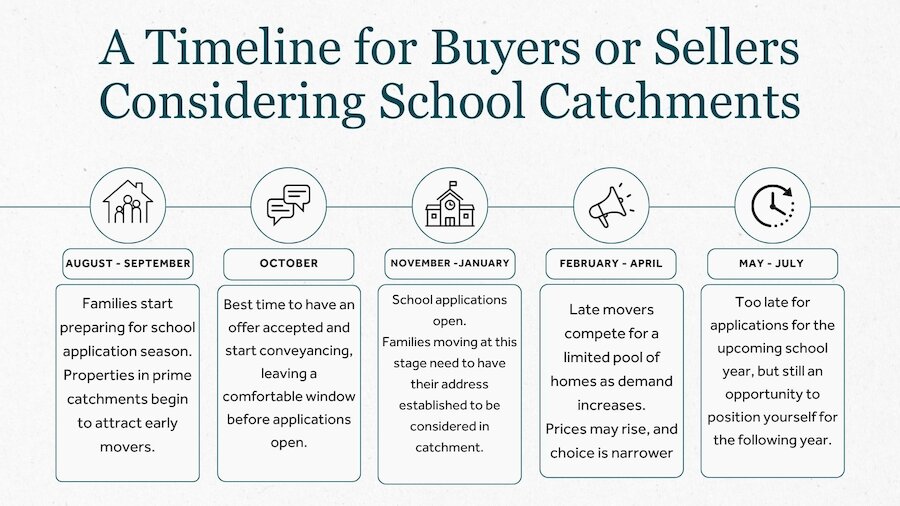 A Timeline for Buyers or Sellers Considering School Catchments

AUGUST - SEPTEMBER

Families start preparing for school application season. Properties in prime catchments begin to attract early movers.

OCTOBER

Best time to have an offer accepted and start conveyancing, leaving a comfortable window before applications open.

NOVEMBER -JANUARY

School applications open.
Families moving at this stage need to have their address established to be considered in catchment.

FEBRUARY - APRIL

Late movers compete for a limited pool of homes as demand increases.
Prices may rise, and choice is narrower

MAY - JULY

Too late for applications for the upcoming school year, but still an opportunity to position yourself for the following year.